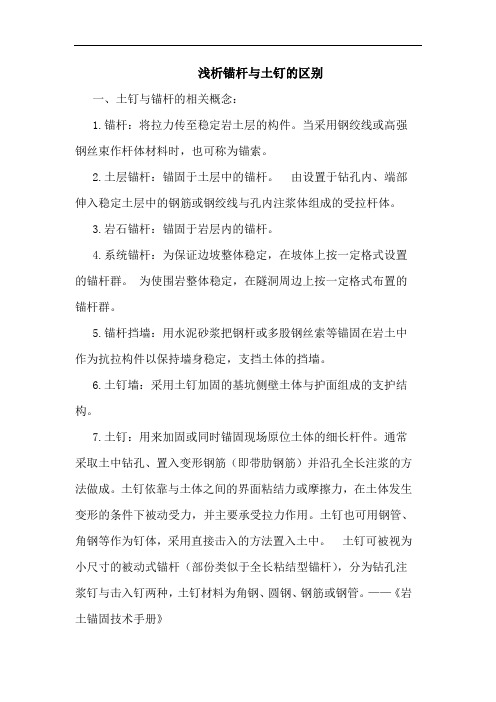 浅析锚杆与土钉的区别

一、土钉与锚杆的相关概念：

1.锚杆：将拉力传至稳定岩土层的构件。当采用钢绞线或高强钢丝束作杆体材料时，也可称为锚索。

2.土层锚杆：锚固于土层中的锚杆。　由设置于钻孔内、端部伸入稳定土层中的钢筋或钢绞线与孔内注浆体组成的受拉杆体。

3.岩石锚杆：锚固于岩层内的锚杆。

4.系统锚杆：为保证边坡整体稳定，在坡体上按一定格式设置的锚杆群。　为使围岩整体稳定，在隧洞周边上按一定格式布置的锚杆群。

5.锚杆挡墙：用水泥砂浆把钢杆或多股钢丝索等锚固在岩土中作为抗拉构件以保持墙身稳定，支挡土体的挡墙。

6.土钉墙：采用土钉加固的基坑侧壁土体与护面组成的支护结构。

7.土钉：用来加固或同时锚固现场原位土体的细长杆件。通常采取土中钻孔、置入变形钢筋（即带肋钢筋）并沿孔全长注浆的方法做成。土钉依靠与土体之间的界面粘结力或摩擦力，在土体发生变形的条件下被动受力，并主要承受拉力作用。土钉也可用钢管、角钢等作为钉体，采用直接击入的方法置入土中。　土钉可被视为小尺寸的被动式锚杆（部份类似于全长粘结型锚杆），分为钻孔注浆钉与击入钉两种，土钉材料为角钢、圆钢、钢筋或钢管。——《岩土锚固技术手册》